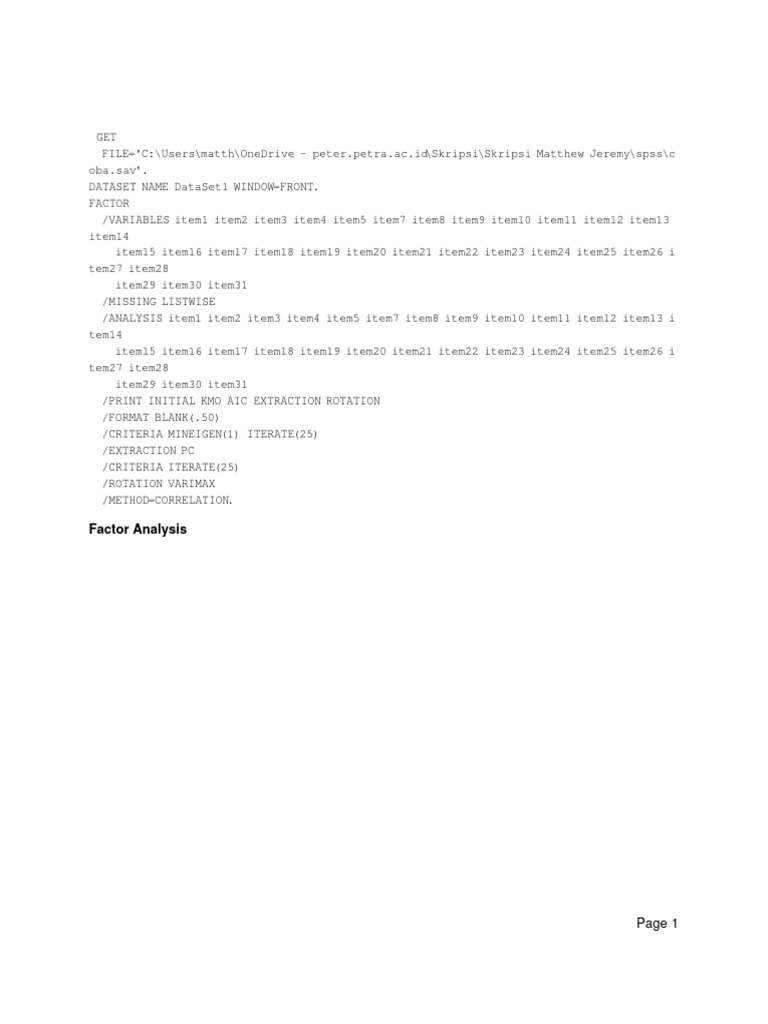 GET
FILE='C:\Users\matth\OneDrive - peter.petra.ac.id\Skripsi\Skripsi Matthew Jeremy\spss\coba.sav'.
DATASET NAME DataSet1 WINDOW=FRONT.
FACTOR
/VARIABLES item1 item2 item3 item4 item5 item7 item8 item9 item10 item11 item12 item13 item14
item15 item16 item17 item18 item19 item20 item21 item22 item23 item24 item25 item26 item27 item28
item29 item30 item31
/MISSING LISTWISE
/ANALYSIS item1 item2 item3 item4 item5 item7 item8 item9 item10 item11 item12 item13 item14
item15 item16 item17 item18 item19 item20 item21 item22 item23 item24 item25 item26 item27 item28
item29 item30 item31
/PRINT INITIAL KMO AIC EXTRACTION ROTATION
/FORMAT BLANK(.50)
/CRITERIA MINEIGEN(1) ITERATE(25)
/EXTRACTION PC
/CRITERIA ITERATE(25)
/ROTATION VARIMAX
/METHOD=CORRELATION.

Factor Analysis

Page 1